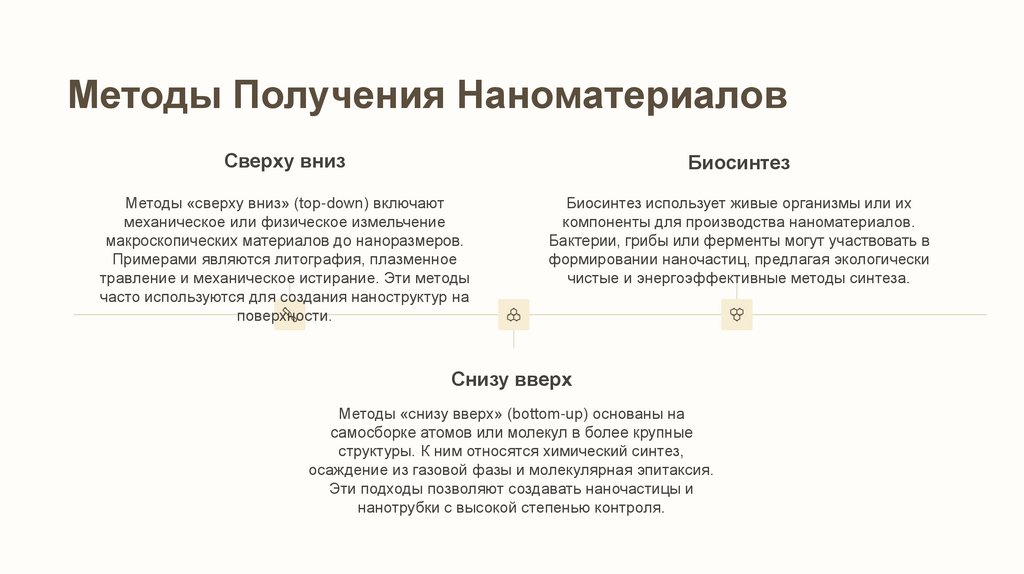 Методы Получения Наноматериалов

Сверху вниз

Методы «сверху вниз» (top-down) включают механическое или физическое измельчение макроскопических материалов до наноразмеров. Примерами являются литография, плазменное травление и механическое истирание. Эти методы часто используются для создания наноструктур на поверхности.

Биосинтез

Биосинтез использует живые организмы или их компоненты для производства наноматериалов. Бактерии, грибы или ферменты могут участвовать в формировании наночастиц, предлагая экологически чистые и энергоэффективные методы синтеза.

Снизу вверх

Методы «снизу вверх» (bottom-up) основаны на самосборке атомов или молекул в более крупные структуры. К ним относятся химический синтез, осаждение из газовой фазы и молекулярная эпитаксия. Эти подходы позволяют создавать наночастицы и нанотрубки с высокой степенью контроля.